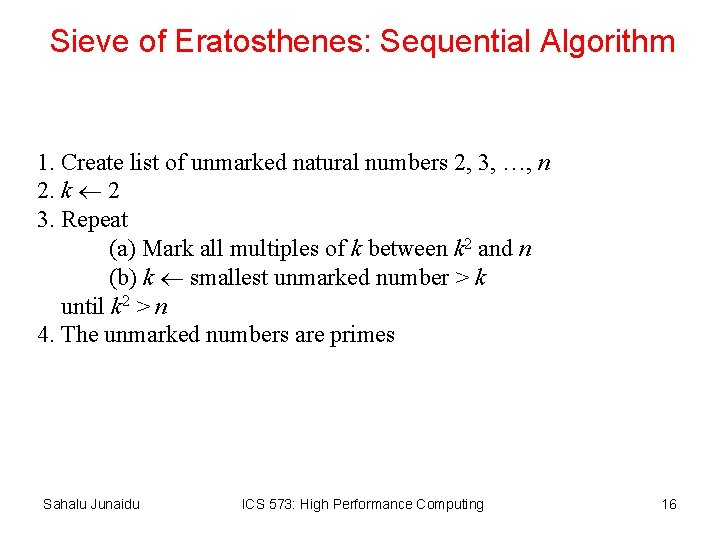 Sieve of Eratosthenes: Sequential Algorithm

1. Create list of unmarked natural numbers 2, 3, …, $n$
2. $k \leftarrow 2$
3. Repeat
(a) Mark all multiples of $k$ between $k^2$ and $n$
(b) $k \leftarrow$ smallest unmarked number $> k$
until $k^2 > n$
4. The unmarked numbers are primes

Sahalu Junaidu ICS 573: High Performance Computing 16